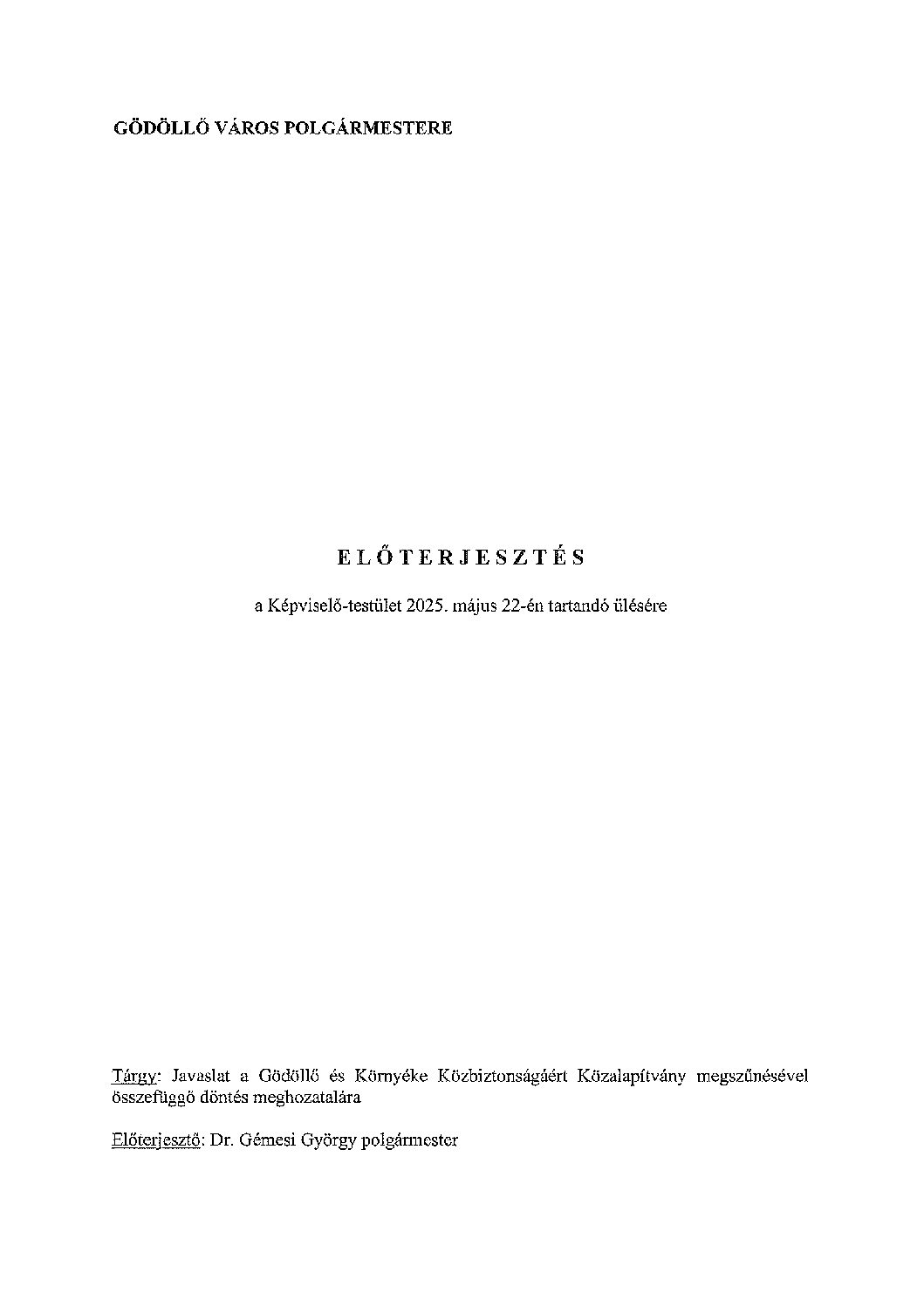 GÖDÖLLŐ VÁROS POLGÁRMESTERE

E L Ő T E R J E S Z T É S

a Képviselő-testület 2025. május 22-én tartandó ülésére

Tárgy: Javaslat a Gödöllő és Környéke Közbiztonságáért Közalapítvány megszűnésével összefüggő döntés meghozatalára

Előterjesztő: Dr. Gémesi György polgármester